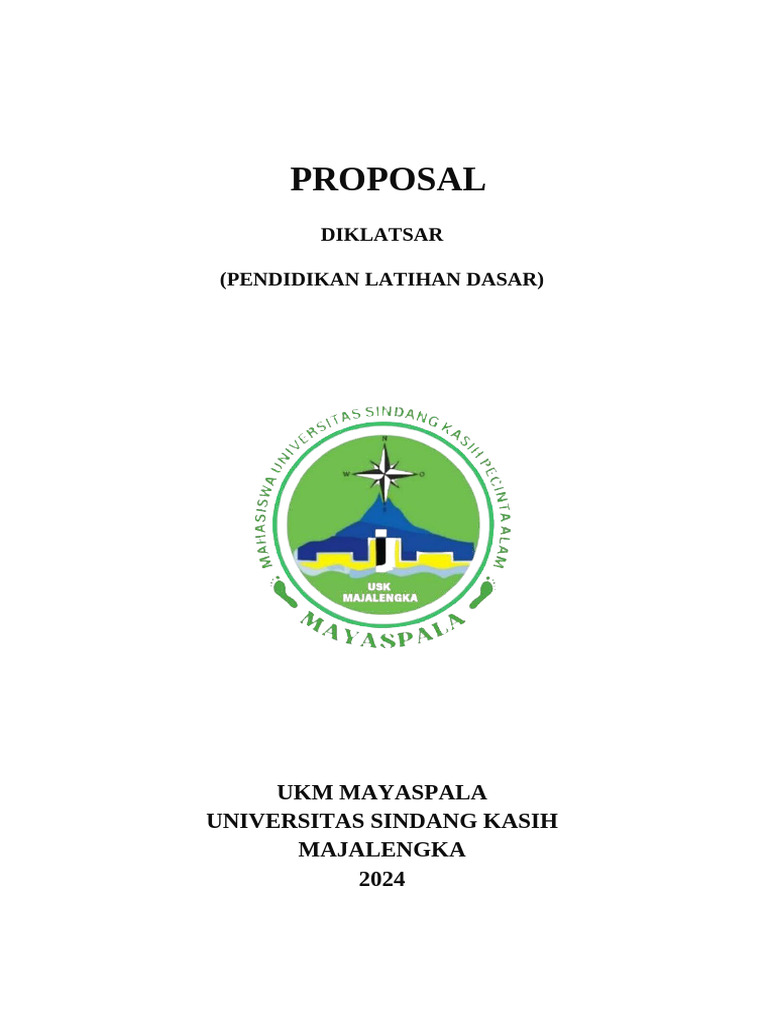 PROPOSAL

DIKLATSAR

(PENDIDIKAN LATIHAN DASAR)

MAHASISWA UNIVERSITAS SINDANG KASIH PECINTA ALAM

N

W

O

S

USK
MAJALENGKA

MAYASPALA

UKM MAYASPALA
UNIVERSITAS SINDANG KASIH
MAJALENGKA
2024